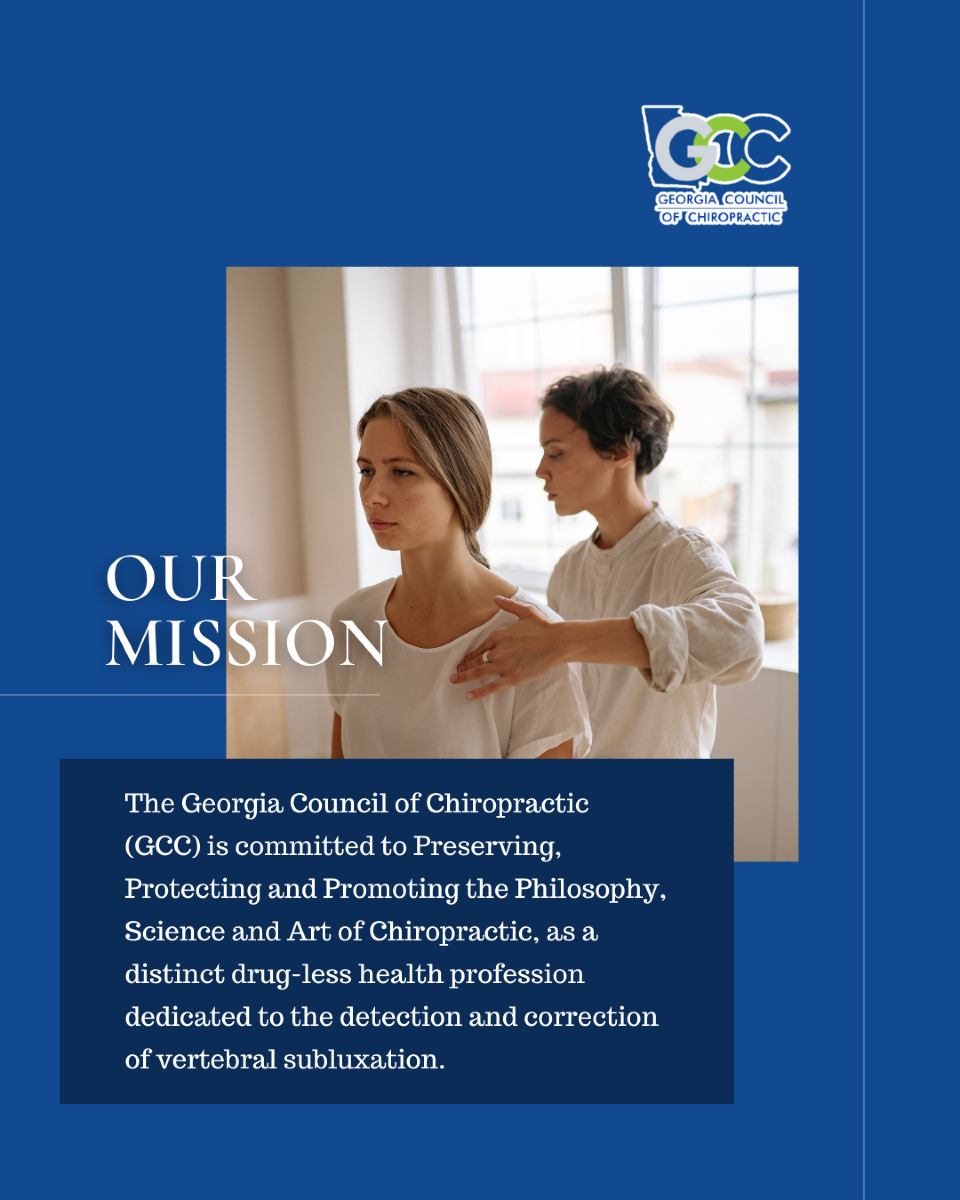 GCC
GEORGIA COUNCIL
OF CHIROPRACTIC

OUR
MISSION

The Georgia Council of Chiropractic (GCC) is committed to Preserving, Protecting and Promoting the Philosophy, Science and Art of Chiropractic, as a distinct drug-less health profession dedicated to the detection and correction of vertebral subluxation.